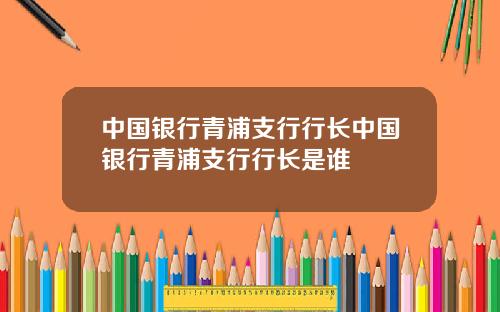 中国银行青浦支行行长中国银行青浦支行行长是谁